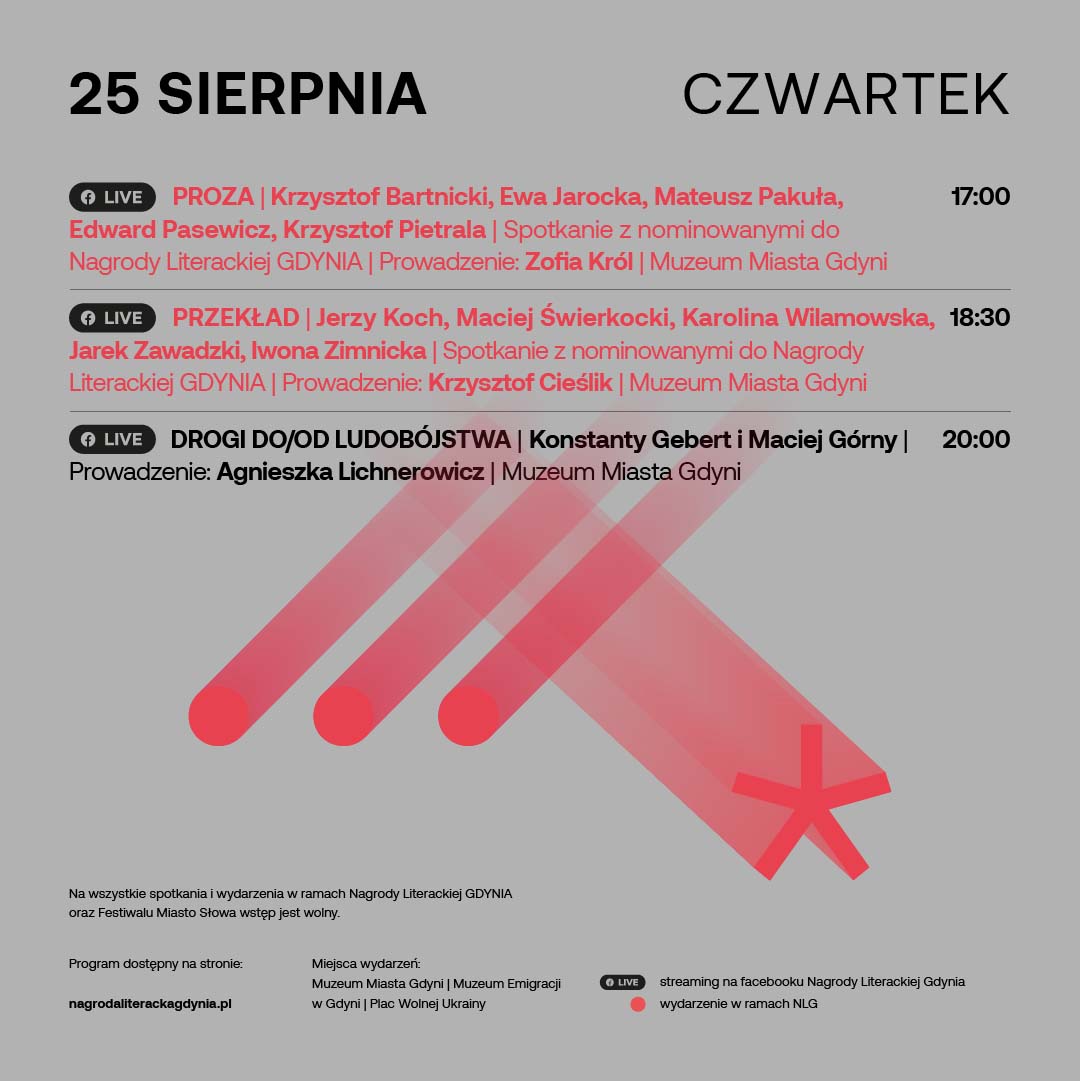 25 SIERPNIA CZWARTEK

LIVE PROZA | Krzysztof Bartnicki, Ewa Jarocka, Mateusz Pakuła, Edward Pasewicz, Krzysztof Pietrala | Spotkanie z nominowanymi do Nagrody Literackiej GDYNIA | Prowadzenie: Zofia Król | Muzeum Miasta Gdyni 17:00

LIVE PRZEKŁAD | Jerzy Koch, Maciej Świerkocki, Karolina Wilamowska, Jarek Zawadzki, Iwona Zimnicka | Spotkanie z nominowanymi do Nagrody Literackiej GDYNIA | Prowadzenie: Krzysztof Cieślik | Muzeum Miasta Gdyni 18:30

LIVE DROGI DO/OD LUDOBÓJSTWA | Konstanty Gebert i Maciej Górny | Prowadzenie: Agnieszka Lichnerowicz | Muzeum Miasta Gdyni 20:00

Na wszystkie spotkania i wydarzenia w ramach Nagrody Literackiej GDYNIA oraz Festiwalu Miasto Słowa wstęp jest wolny.

Program dostępny na stronie:

nagrodaliterackagdynia.pl

Miejsca wydarzeń:
Muzeum Miasta Gdyni | Muzeum Emigracji w Gdyni | Plac Wolnej Ukrainy

LIVE streaming na facebooku Nagrody Literackiej Gdynia
wydarzenie w ramach NLG